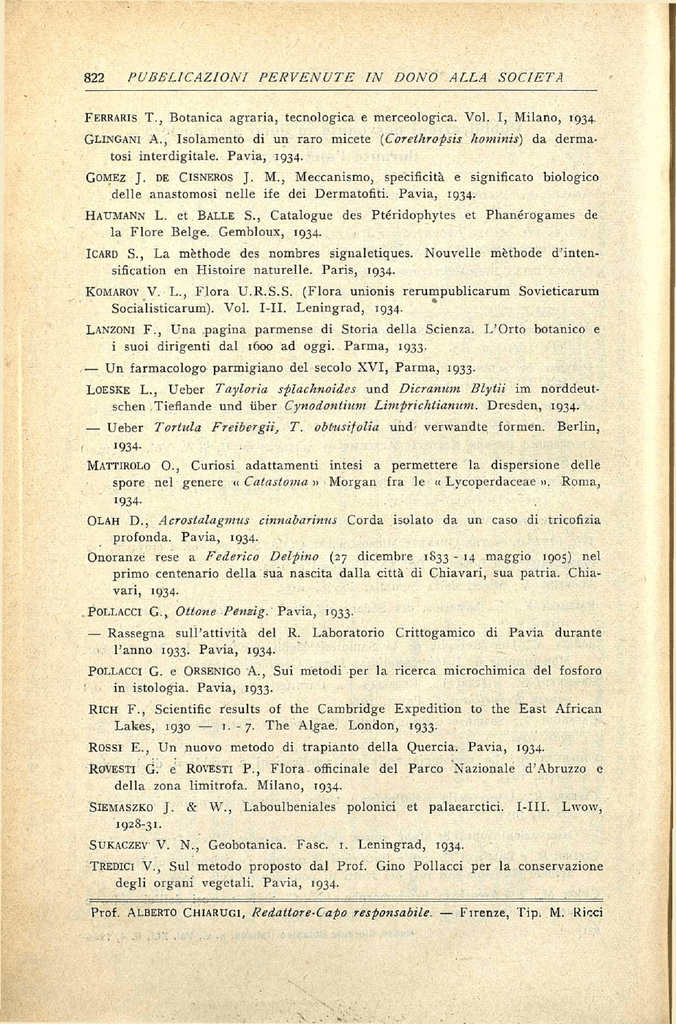 822 PUBBLICAZIONI PERVENUTE IN DONO ALLA SOCIETÀ

FERRARIS T., Botanica agraria, tecnologica e merceologica. Vol. I, Milano, 1934.

GLINGANI A., Isolamento di un raro micete (Corethropsis hominis) da dermatosi interdigitale. Pavia, 1934.

GOMEZ J. DE CISNEROS J. M., Meccanismo, specificità e significato biologico delle anastomosi nelle ife dei Dermatofiti. Pavia, 1934.

HAUMANN L. et BALLE S., Catalogue des Ptéridophytes et Phanérogames de la Flore Belge. Gembloux, 1934.

ICARD S., La mèthode des nombres signaletiques. Nouvelle mèthode d'intensification en Histoire naturelle. Paris, 1934.

KOMAROV V. L., Flora U.R.S.S. (Flora unionis rerumpublicarum Sovieticarum Socialisticarum). Vol. I-II. Leningrad, 1934.

LANZONI F., Una pagina parmense di Storia della Scienza. L'Orto botanico e i suoi dirigenti dal 1600 ad oggi. Parma, 1933.

— Un farmacologo parmigiano del secolo XVI, Parma, 1933.

LOESKE L., Ueber Tayloria splachnoides und Dicranum Blytii im norddeutschen Tieflande und über Cynodontium Limprichtianum. Dresden, 1934.

— Ueber Tortula Freibergii, T. obtusifolia und verwandte formen. Berlin, 1934.

MATTIROLO O., Curiosi adattamenti intesi a permettere la dispersione delle spore nel genere « Catastoma » Morgan fra le « Lycoperdaceae ». Roma, 1934.

OLAH D., Acrostalagmus cinnabarinus Corda isolato da un caso di tricofizia profonda. Pavia, 1934.

Onoranze rese a Federico Delpino (27 dicembre 1833 - 14 maggio 1905) nel primo centenario della sua nascita dalla città di Chiavari, sua patria. Chiavari, 1934.

POLLACCI G., Ottone Penzig. Pavia, 1933.

— Rassegna sull'attività del R. Laboratorio Crittogamico di Pavia durante l'anno 1933. Pavia, 1934.

POLLACCI G. e ORSENIGO A., Sui metodi per la ricerca microchimica del fosforo in istologia. Pavia, 1933.

RICH F., Scientific results of the Cambridge Expedition to the East African Lakes, 1930 — 1. - 7. The Algae. London, 1933.

ROSSI E., Un nuovo metodo di trapianto della Quercia. Pavia, 1934.

ROVESTI G. e ROVESTI P., Flora officinale del Parco Nazionale d'Abruzzo e della zona limitrofa. Milano, 1934.

SIEMASZKO J. & W., Laboulbeniales polonici et palaearctici. I-III. Lwow, 1928-31.

SUKACZEV V. N., Geobotanica. Fasc. 1. Leningrad, 1934.

TREDICI V., Sul metodo proposto dal Prof. Gino Pollacci per la conservazione degli organi vegetali. Pavia, 1934.

Prof. ALBERTO CHIARUGI, Redattore-Capo responsabile. — Firenze, Tip. M. Ricci